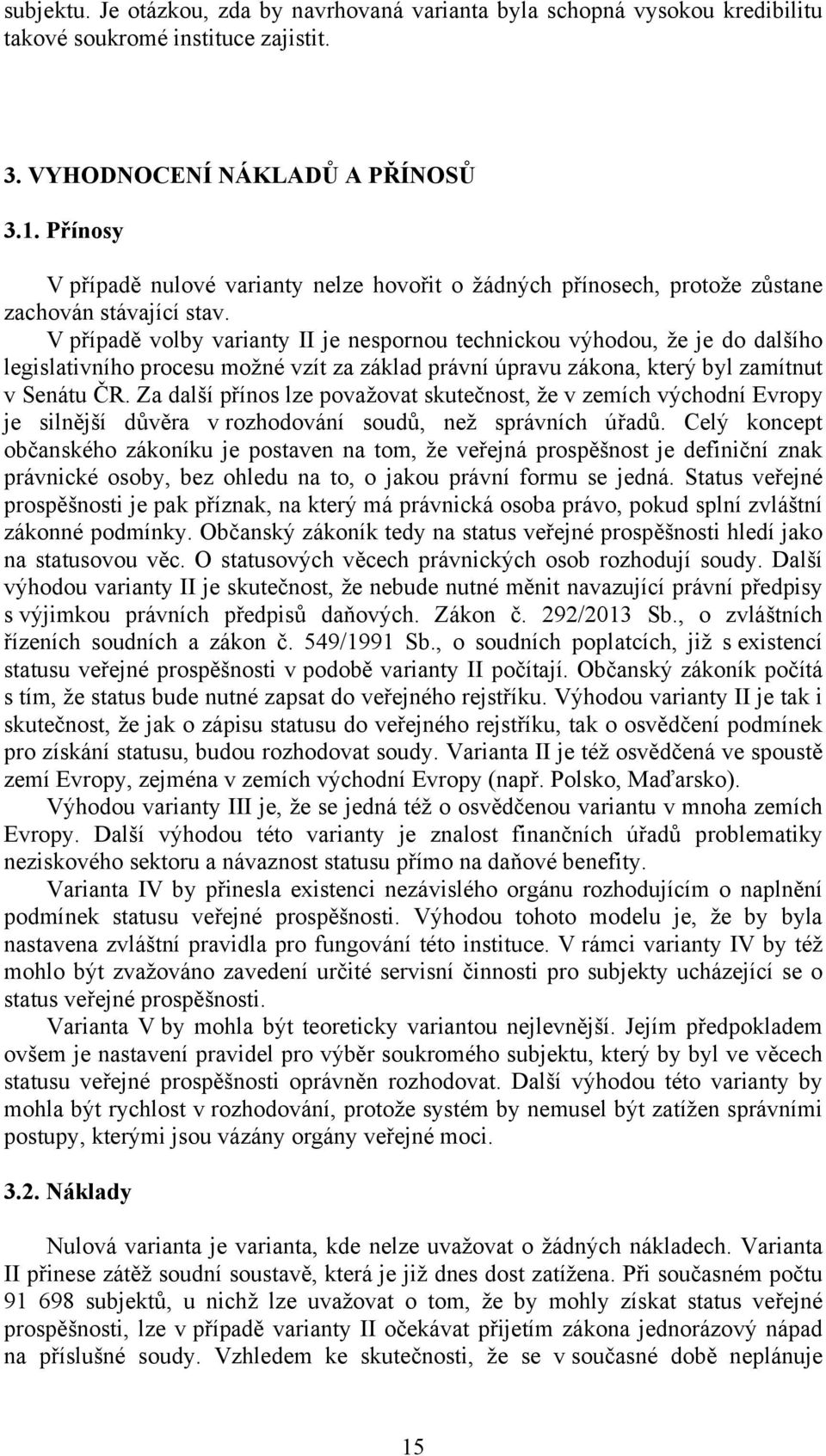 subjektu. Je otázkou, zda by navrhovaná varianta byla schopná vysokou kredibilitu takové soukromé instituce zajistit.

3. VYHODNOCENÍ NÁKLADŮ A PŘÍNOSŮ

3.1. Přínosy

V případě nulové varianty nelze hovořit o žádných přínosech, protože zůstane zachován stávající stav.

V případě volby varianty II je nespornou technickou výhodou, že je do dalšího legislativního procesu možné vzít za základ právní úpravu zákona, který byl zamítnut v Senátu ČR. Za další přínos lze považovat skutečnost, že v zemích východní Evropy je silnější důvěra v rozhodování soudů, než správních úřadů. Celý koncept občanského zákoníku je postaven na tom, že veřejná prospěšnost je definiční znak právnické osoby, bez ohledu na to, o jakou právní formu se jedná. Status veřejné prospěšnosti je pak příznak, na který má právnická osoba právo, pokud splní zvláštní zákonné podmínky. Občanský zákoník tedy na status veřejné prospěšnosti hledí jako na statusovou věc. O statusových věcech právnických osob rozhodují soudy. Další výhodou varianty II je skutečnost, že nebude nutné měnit navazující právní předpisy s výjimkou právních předpisů daňových. Zákon č. 292/2013 Sb., o zvláštních řízeních soudních a zákon č. 549/1991 Sb., o soudních poplatcích, již s existencí statusu veřejné prospěšnosti v podobě varianty II počítají. Občanský zákoník počítá s tím, že status bude nutné zapsat do veřejného rejstříku. Výhodou varianty II je tak i skutečnost, že jak o zápisu statusu do veřejného rejstříku, tak o osvědčení podmínek pro získání statusu, budou rozhodovat soudy. Varianta II je též osvědčená ve spoustě zemí Evropy, zejména v zemích východní Evropy (např. Polsko, Maďarsko).

Výhodou varianty III je, že se jedná též o osvědčenou variantu v mnoha zemích Evropy. Další výhodou této varianty je znalost finančních úřadů problematiky neziskového sektoru a návaznost statusu přímo na daňové benefity.

Varianta IV by přinesla existenci nezávislého orgánu rozhodujícím o naplnění podmínek statusu veřejné prospěšnosti. Výhodou tohoto modelu je, že by byla nastavena zvláštní pravidla pro fungování této instituce. V rámci varianty IV by též mohlo být zvažováno zavedení určité servisní činnosti pro subjekty ucházející se o status veřejné prospěšnosti.

Varianta V by mohla být teoreticky variantou nejlevnější. Jejím předpokladem ovšem je nastavení pravidel pro výběr soukromého subjektu, který by byl ve věcech statusu veřejné prospěšnosti oprávněn rozhodovat. Další výhodou této varianty by mohla být rychlost v rozhodování, protože systém by nemusel být zatížen správními postupy, kterými jsou vázány orgány veřejné moci.

3.2. Náklady

Nulová varianta je varianta, kde nelze uvažovat o žádných nákladech. Varianta II přinese zátěž soudní soustavě, která je již dnes dost zatížena. Při současném počtu 91 698 subjektů, u nichž lze uvažovat o tom, že by mohly získat status veřejné prospěšnosti, lze v případě varianty II očekávat přijetím zákona jednorázový nápad na příslušné soudy. Vzhledem ke skutečnosti, že se v současné době neplánuje

15